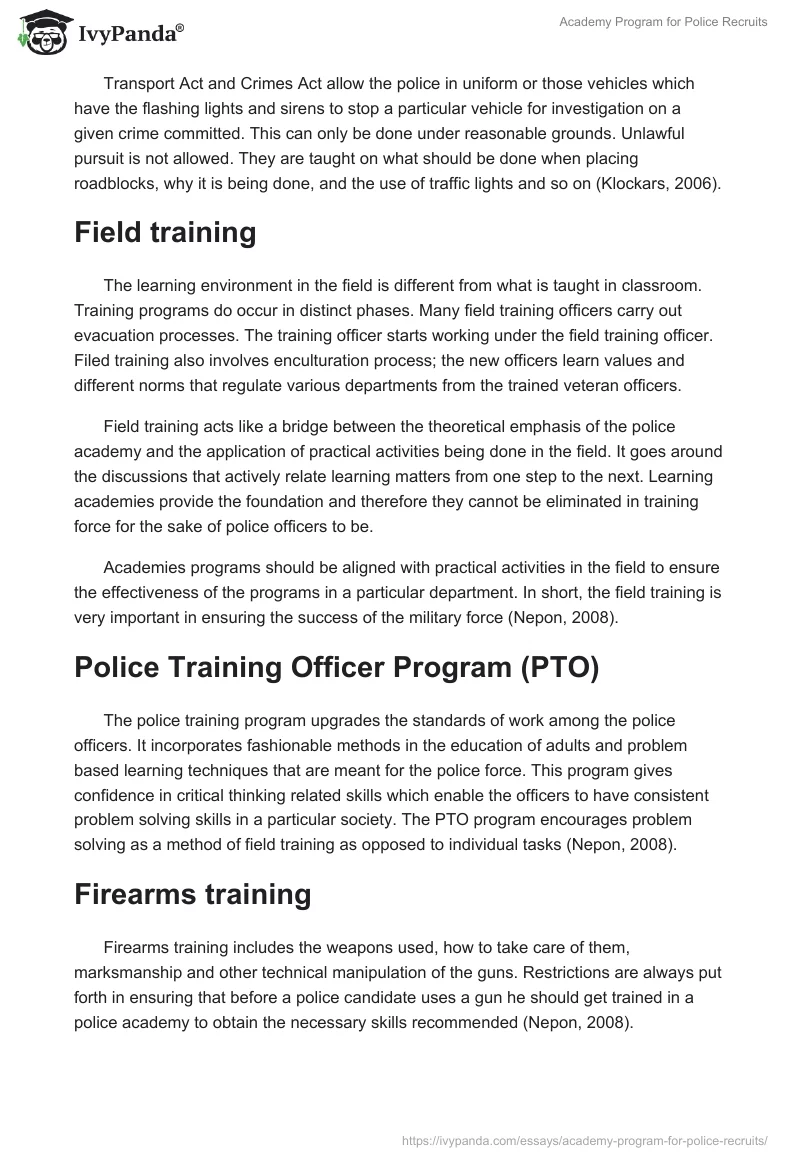 IvyPanda®

Academy Program for Police Recruits

Transport Act and Crimes Act allow the police in uniform or those vehicles which have the flashing lights and sirens to stop a particular vehicle for investigation on a given crime committed. This can only be done under reasonable grounds. Unlawful pursuit is not allowed. They are taught on what should be done when placing roadblocks, why it is being done, and the use of traffic lights and so on (Klockars, 2006).

Field training

The learning environment in the field is different from what is taught in classroom. Training programs do occur in distinct phases. Many field training officers carry out evacuation processes. The training officer starts working under the field training officer. Filed training also involves enculturation process; the new officers learn values and different norms that regulate various departments from the trained veteran officers.

Field training acts like a bridge between the theoretical emphasis of the police academy and the application of practical activities being done in the field. It goes around the discussions that actively relate learning matters from one step to the next. Learning academies provide the foundation and therefore they cannot be eliminated in training force for the sake of police officers to be.

Academies programs should be aligned with practical activities in the field to ensure the effectiveness of the programs in a particular department. In short, the field training is very important in ensuring the success of the military force (Nepon, 2008).

Police Training Officer Program (PTO)

The police training program upgrades the standards of work among the police officers. It incorporates fashionable methods in the education of adults and problem based learning techniques that are meant for the police force. This program gives confidence in critical thinking related skills which enable the officers to have consistent problem solving skills in a particular society. The PTO program encourages problem solving as a method of field training as opposed to individual tasks (Nepon, 2008).

Firearms training

Firearms training includes the weapons used, how to take care of them, marksmanship and other technical manipulation of the guns. Restrictions are always put forth in ensuring that before a police candidate uses a gun he should get trained in a police academy to obtain the necessary skills recommended (Nepon, 2008).

https://ivypanda.com/essays/academy-program-for-police-recruits/